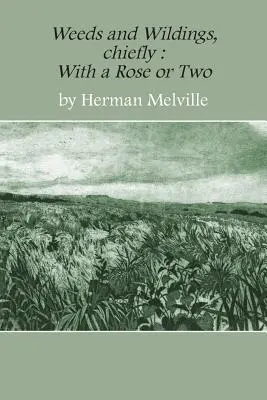 Weeds and Wildings, chiefly : With a Rose or Two

by Herman Melville